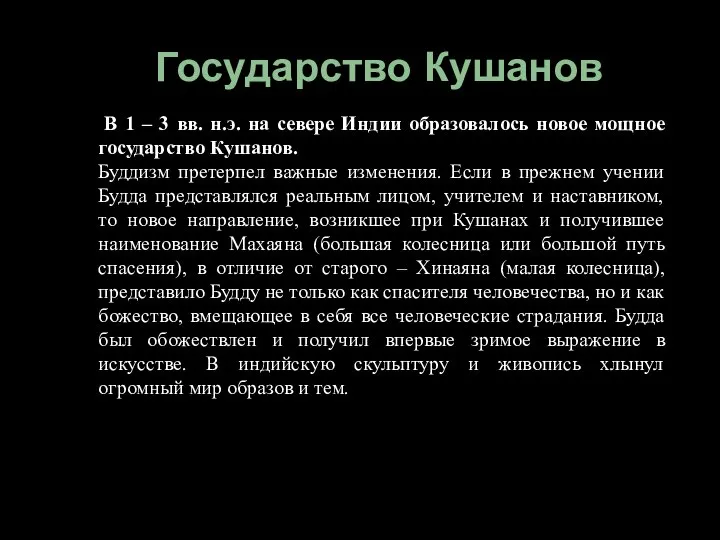 Государство Кушанов

В 1 – 3 вв. н.э. на севере Индии образовалось новое мощное государство Кушанов.

Буддизм претерпел важные изменения. Если в прежнем учении Будда представлялся реальным лицом, учителем и наставником, то новое направление, возникшее при Кушанах и получившее наименование Махаяна (большая колесница или большой путь спасения), в отличие от старого – Хинаяна (малая колесница), представило Будду не только как спасителя человечества, но и как божество, вмещающее в себя все человеческие страдания. Будда был обожествлен и получил впервые зримое выражение в искусстве. В индийскую скульптуру и живопись хлынул огромный мир образов и тем.